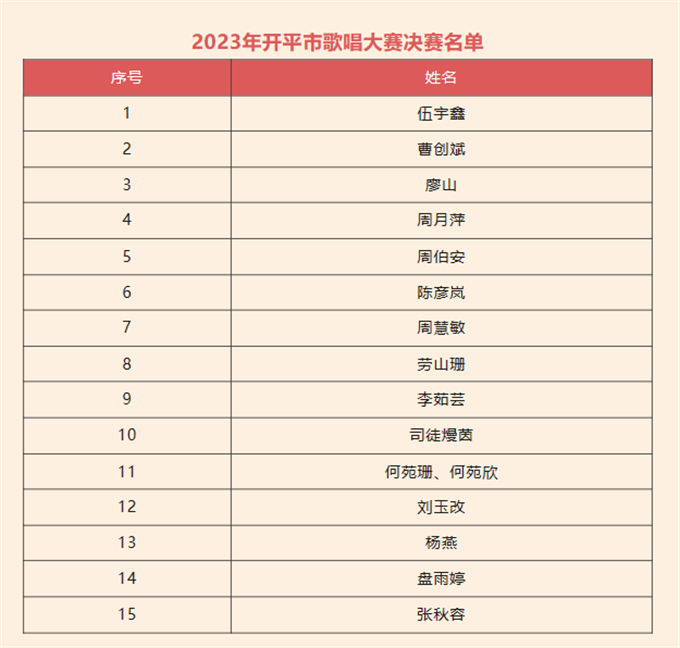 2023年开平市歌唱大赛决赛名单

| 序号 | 姓名 |
|---|---|
| 1 | 伍宇鑫 |
| 2 | 曹创斌 |
| 3 | 廖山 |
| 4 | 周月萍 |
| 5 | 周伯安 |
| 6 | 陈彦岚 |
| 7 | 周慧敏 |
| 8 | 劳山珊 |
| 9 | 李茹芸 |
| 10 | 司徒熳茵 |
| 11 | 何苑珊、何苑欣 |
| 12 | 刘玉改 |
| 13 | 杨燕 |
| 14 | 盘雨婷 |
| 15 | 张秋容 |